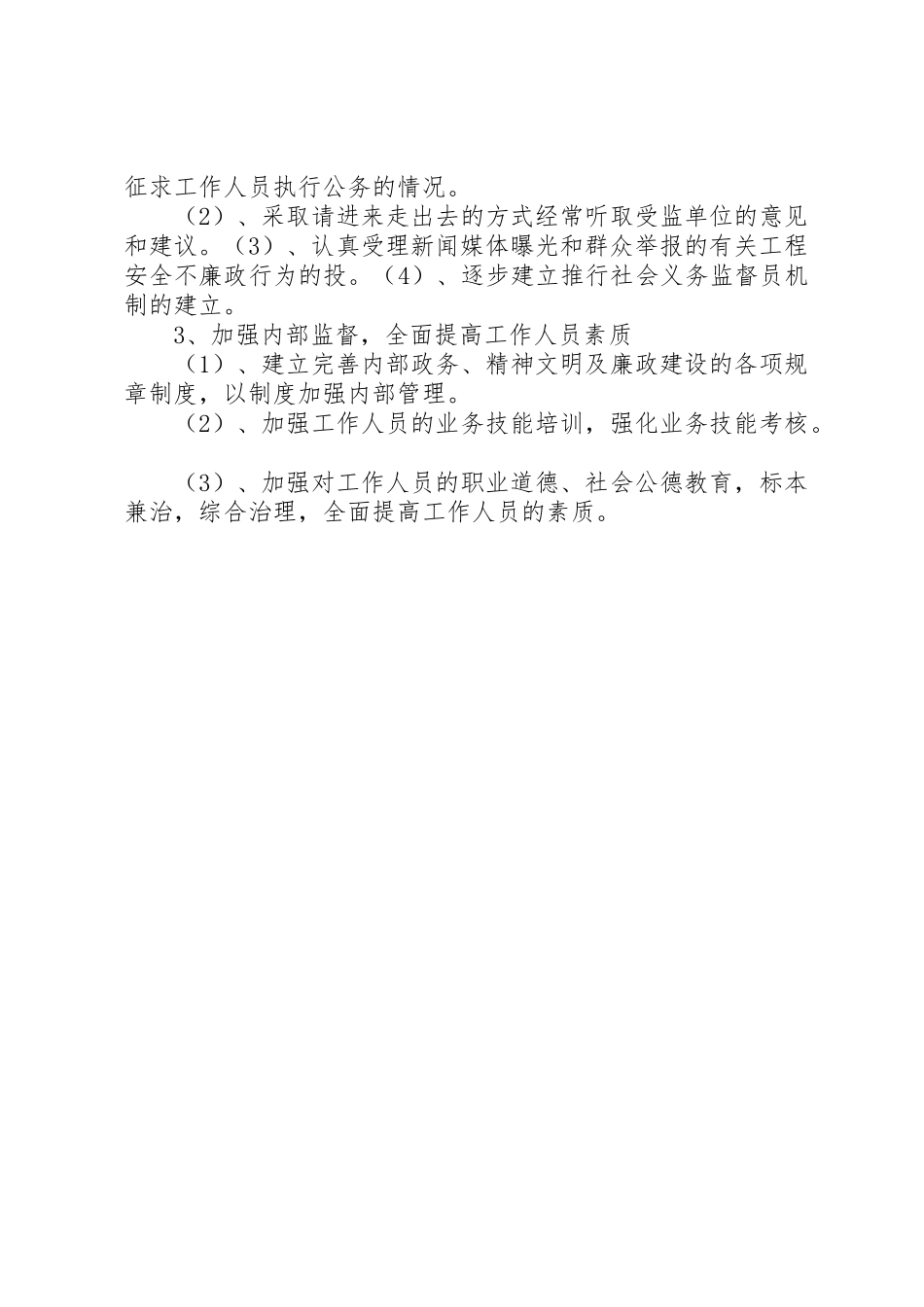 征求工作人员执行公务的情况。

（2）、采取请进来走出去的方式经常听取受监单位的意见和建议。（3）、认真受理新闻媒体曝光和群众举报的有关工程安全不廉政行为的投。（4）、逐步建立推行社会义务监督员机制的建立。

3、加强内部监督，全面提高工作人员素质

（1）、建立完善内部政务、精神文明及廉政建设的各项规章制度，以制度加强内部管理。

（2）、加强工作人员的业务技能培训，强化业务技能考核。

（3）、加强对工作人员的职业道德、社会公德教育，标本兼治，综合治理，全面提高工作人员的素质。